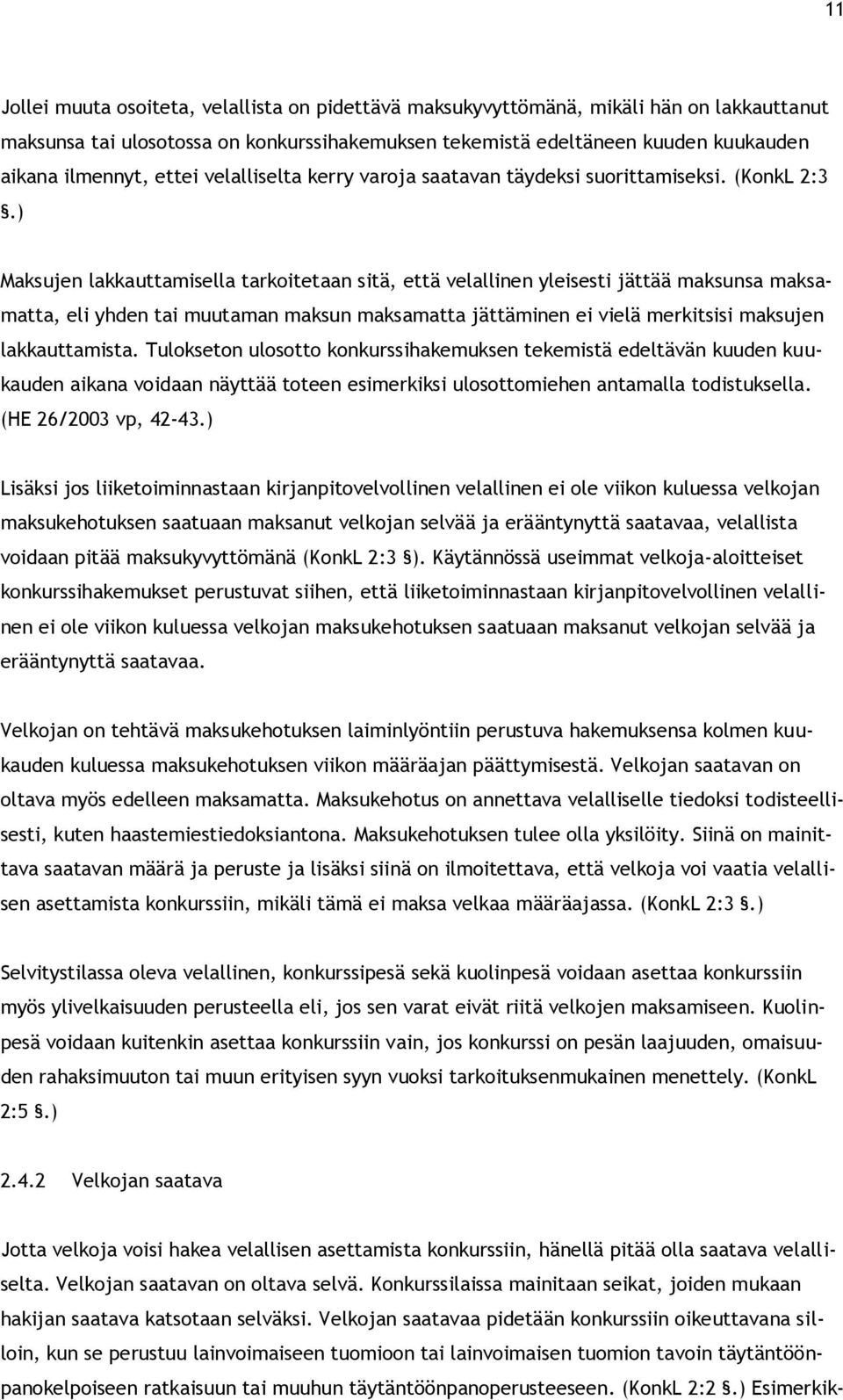 11

Jollei muuta osoiteta, velallista on pidettävä maksukyvyttömänä, mikäli hän on lakkauttanut maksunsa tai ulosotossa on konkurssihakemuksen tekemistä edeltäneen kuuden kuukauden aikana ilmennyt, ettei velalliselta kerry varoja saatavan täydeksi suorittamiseksi. (KonkL 2:3 §.)

Maksujen lakkauttamisella tarkoitetaan sitä, että velallinen yleisesti jättää maksunsa maksamatta, eli yhden tai muutaman maksun maksamatta jättäminen ei vielä merkitsisi maksujen lakkauttamista. Tulokseton ulosotto konkurssihakemuksen tekemistä edeltävän kuuden kuukauden aikana voidaan näyttää toteen esimerkiksi ulosottomiehen antamalla todistuksella. (HE 26/2003 vp, 42-43.)

Lisäksi jos liiketoiminnastaan kirjanpitovelvollinen velallinen ei ole viikon kuluessa velkojan maksukehotuksen saatuaan maksanut velkojan selvää ja erääntynyttä saatavaa, velallista voidaan pitää maksukyvyttömänä (KonkL 2:3 §). Käytännössä useimmat velkoja-aloitteiset konkurssihakemukset perustuvat siihen, että liiketoiminnastaan kirjanpitovelvollinen velallinen ei ole viikon kuluessa velkojan maksukehotuksen saatuaan maksanut velkojan selvää ja erääntynyttä saatavaa.

Velkojan on tehtävä maksukehotuksen laiminlyöntiin perustuva hakemuksensa kolmen kuukauden kuluessa maksukehotuksen viikon määräajan päättymisestä. Velkojan saatavan on oltava myös edelleen maksamatta. Maksukehotus on annettava velalliselle tiedoksi todisteellisesti, kuten haastemiestiedoksiantona. Maksukehotuksen tulee olla yksilöity. Siinä on mainittava saatavan määrä ja peruste ja lisäksi siinä on ilmoitettava, että velkoja voi vaatia velallisen asettamista konkurssiin, mikäli tämä ei maksa velkaa määräajassa. (KonkL 2:3 §.)

Selvitystilassa oleva velallinen, konkurssipesä sekä kuolinpesä voidaan asettaa konkurssiin myös ylivelkaisuuden perusteella eli, jos sen varat eivät riitä velkojen maksamiseen. Kuolinpesä voidaan kuitenkin asettaa konkurssiin vain, jos konkurssi on pesän laajuuden, omaisuuden rahaksimuuton tai muun erityisen syyn vuoksi tarkoituksenmukainen menettely. (KonkL 2:5 §.)

2.4.2 Velkojan saatava

Jotta velkoja voisi hakea velallisen asettamista konkurssiin, hänellä pitää olla saatava velalliselta. Velkojan saatavan on oltava selvä. Konkurssilaissa mainitaan seikat, joiden mukaan hakijan saatava katsotaan selväksi. Velkojan saatavaa pidetään konkurssiin oikeuttavana silloin, kun se perustuu lainvoimaiseen tuomioon tai lainvoimaisen tuomion tavoin täytäntöönpanokelpoiseen ratkaisuun tai muuhun täytäntöönpanoperusteeseen. (KonkL 2:2 §.) Esimerkik-